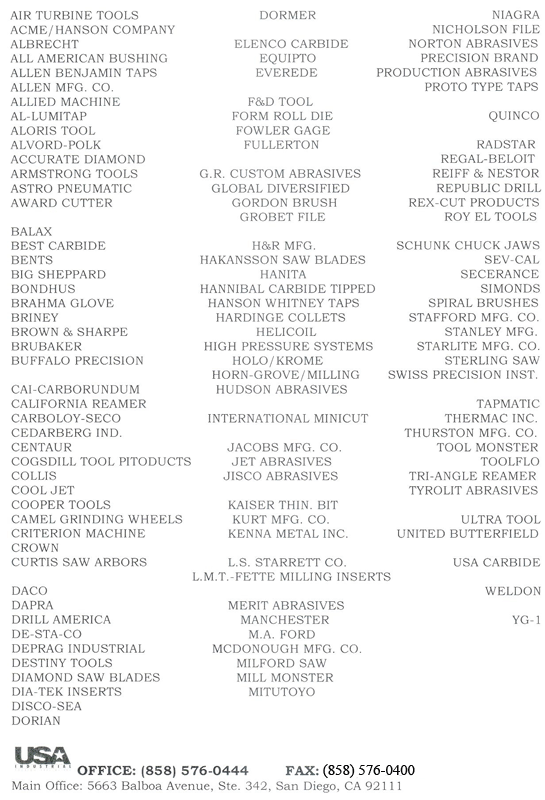 AIR TURBINE TOOLS
ACME/HANSON COMPANY
ALBRECHT
ALL AMERICAN BUSHING
ALLEN BENJAMIN TAPS
ALLEN MFG. CO.
ALLIED MACHINE
AL-LUMITAP
ALORIS TOOL
ALVORD-POLK
ACCURATE DIAMOND
ARMSTRONG TOOLS
ASTRO PNEUMATIC
AWARD CUTTER

BALAX
BEST CARBIDE
BENTS
BIG SHEPPARD
BONDHUS
BRAHMA GLOVE
BRINEY
BROWN & SHARPE
BRUBAKER
BUFFALO PRECISION

CAI-CARBORUNDUM
CALIFORNIA REAMER
CARBOLOY-SECO
CEDARBERG IND.
CENTAUR
COGSDILL TOOL PITODUCTS
COLLIS
COOL JET
COOPER TOOLS
CAMEL GRINDING WHEELS
CRITERION MACHINE
CROWN
CURTIS SAW ARBORS

DACO
DAPRA
DRILL AMERICA
DE-STA-CO
DEPRAG INDUSTRIAL
DESTINY TOOLS
DIAMOND SAW BLADES
DIA-TEK INSERTS
DISCO-SEA
DORIAN

DORMER

ELENCO CARBIDE
EQUIPTO
EVEREDE

F&D TOOL
FORM ROLL DIE
FOWLER GAGE
FULLERTON

G.R. CUSTOM ABRASIVES
GLOBAL DIVERSIFIED
GORDON BRUSH
GROBET FILE

H&R MFG.
HAKANSSON SAW BLADES
HANITA
HANNIBAL CARBIDE TIPPED
HANSON WHITNEY TAPS
HARDINGE COLLETS
HELICOIL
HIGH PRESSURE SYSTEMS
HOLO/KROME
HORN-GROVE/MILLING
HUDSON ABRASIVES

INTERNATIONAL MINICUT

JACOBS MFG. CO.
JET ABRASIVES
JISCO ABRASIVES

KAISER THIN. BIT
KURT MFG. CO.
KENNA METAL INC.

L.S. STARRETT CO.
L.M.T.-FETTE MILLING INSERTS

MERIT ABRASIVES
MANCHESTER
M.A. FORD
MCDONOUGH MFG. CO.
MILFORD SAW
MILL MONSTER
MITUTOYO

NIAGRA
NICHOLSON FILE
NORTON ABRASIVES
PRECISION BRAND
PRODUCTION ABRASIVES
PROTO TYPE TAPS

QUINCO

RADSTAR
REGAL-BELOIT
REIFF & NESTOR
REPUBLIC DRILL
REX-CUT PRODUCTS
ROY EL TOOLS

SCHUNK CHUCK JAWS
SEV-CAL
SECERANCE
SIMONDS
SPIRAL BRUSHES
STAFFORD MFG. CO.
STANLEY MFG.
STARLITE MFG. CO.
STERLING SAW
SWISS PRECISION INST.

TAPMATIC
THERMAC INC.
THURSTON MFG. CO.
TOOL MONSTER
TOOLFLO
TRI-ANGLE REAMER
TYROLIT ABRASIVES

ULTRA TOOL
UNITED BUTTERFIELD
USA CARBIDE

WELDON

YG-1

USA INDUSTRIES
OFFICE: (858) 576-0444 FAX: (858) 576-0400
Main Office: 5663 Balboa Avenue, Ste. 342, San Diego, CA 92111